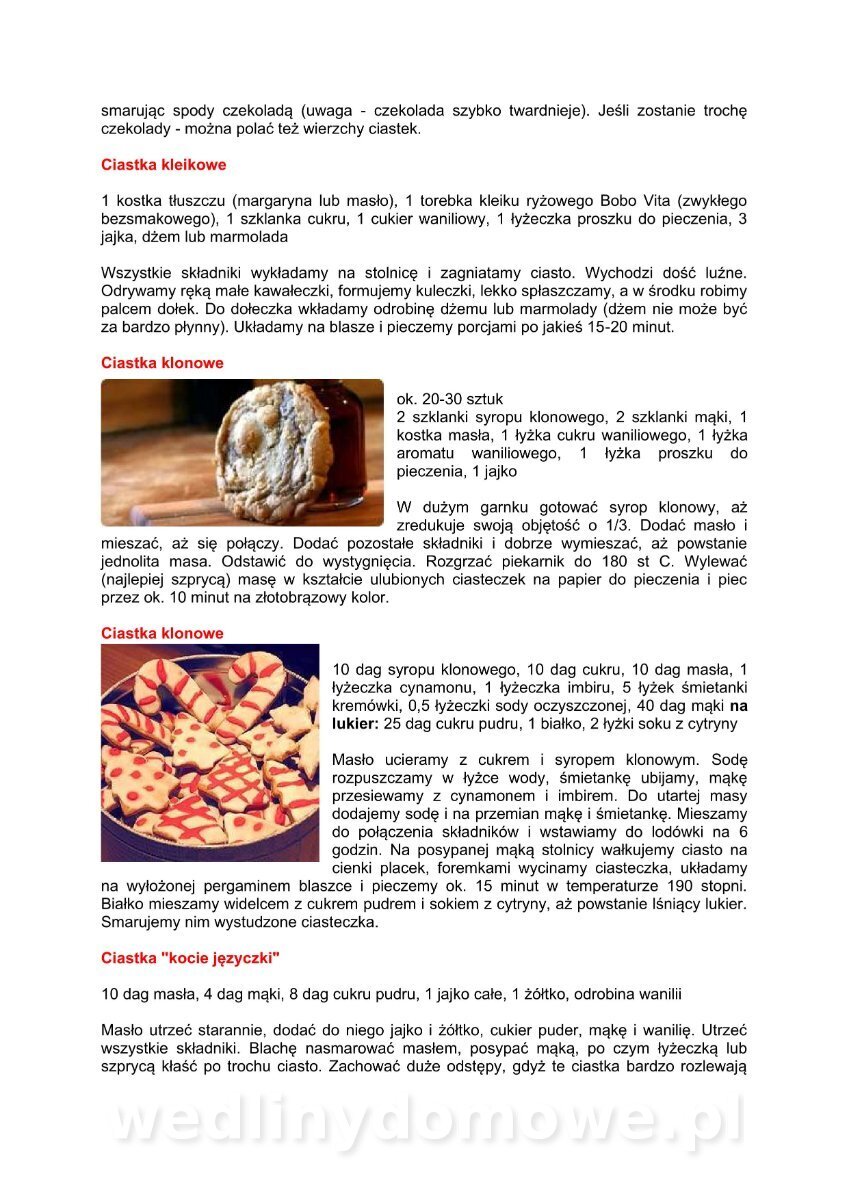 smarując spody czekoladą (uwaga - czekolada szybko twardnieje). Jeśli zostanie trochę czekolady - można polać też wierzchy ciastek.

Ciastka kleikowe

1 kostka tłuszczu (margaryna lub masło), 1 torebka kleiku ryżowego Bobo Vita (zwykłego bezsmakowego), 1 szklanka cukru, 1 cukier waniliowy, 1 łyżeczka proszku do pieczenia, 3 jajka, dżem lub marmolada

Wszystkie składniki wykładamy na stolnicę i zagniatamy ciasto. Wychodzi dość luźne. Odrywamy ręką małe kawałeczki, formujemy kuleczki, lekko spłaszczamy, a w środku robimy palcem dołek. Do dołeczka wkładamy odrobinę dżemu lub marmolady (dżem nie może być za bardzo płynny). Układamy na blasze i pieczemy porcjami po jakieś 15-20 minut.

Ciastka klonowe

ok. 20-30 sztuk
2 szklanki syropu klonowego, 2 szklanki mąki, 1 kostka masła, 1 łyżka cukru waniliowego, 1 łyżka aromatu waniliowego, 1 łyżka proszku do pieczenia, 1 jajko

W dużym garnku gotować syrop klonowy, aż zredukuje swoją objętość o 1/3. Dodać masło i mieszać, aż się połączy. Dodać pozostałe składniki i dobrze wymieszać, aż powstanie jednolita masa. Odstawić do wystygnięcia. Rozgrzać piekarnik do 180 st C. Wylewać (najlepiej szprycą) masę w kształcie ulubionych ciasteczek na papier do pieczenia i piec przez ok. 10 minut na złotobrązowy kolor.

Ciastka klonowe

10 dag syropu klonowego, 10 dag cukru, 10 dag masła, 1 łyżeczka cynamonu, 1 łyżeczka imbiru, 5 łyżek śmietanki kremówki, 0,5 łyżeczki sody oczyszczonej, 40 dag mąki na lukier: 25 dag cukru pudru, 1 białko, 2 łyżki soku z cytryny

Masło ucieramy z cukrem i syropem klonowym. Sodę rozpuszczamy w łyżce wody, śmietankę ubijamy, mąkę przesiewamy z cynamonem i imbirem. Do utartej masy dodajemy sodę i na przemian mąkę i śmietankę. Mieszamy do połączenia składników i wstawiamy do lodówki na 6 godzin. Na posypanej mąką stolnicy wałkujemy ciasto na cienki placek, foremkami wycinamy ciasteczka, układamy na wyłożonej pergaminem blaszce i pieczemy ok. 15 minut w temperaturze 190 stopni. Białko mieszamy widelcem z cukrem pudrem i sokiem z cytryny, aż powstanie lśniący lukier. Smarujemy nim wystudzone ciasteczka.

Ciastka "kocie języczki"

10 dag masła, 4 dag mąki, 8 dag cukru pudru, 1 jajko całe, 1 żółtko, odrobina wanilii

Masło utrzeć starannie, dodać do niego jajko i żółtko, cukier puder, mąkę i wanilię. Utrzeć wszystkie składniki. Blachę nasmarować masłem, posypać mąką, po czym łyżeczką lub szprycą kłaść po trochu ciasto. Zachować duże odstępy, gdyż te ciastka bardzo rozlewają

wedlinydomowe.pl